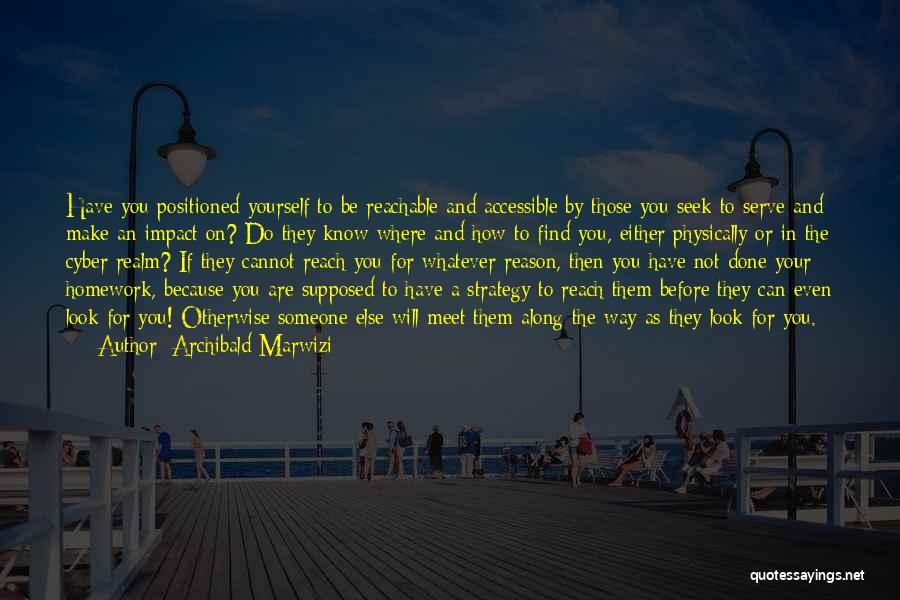 Have you positioned yourself to be reachable and accessible by those you seek to serve and make an impact on? Do they know where and how to find you, either physically or in the cyber realm? If they cannot reach you for whatever reason, then you have not done your homework, because you are supposed to have a strategy to reach them before they can even look for you! Otherwise someone else will meet them along the way as they look for you.
— Author: Archibald Marwizi

quotessayings.net